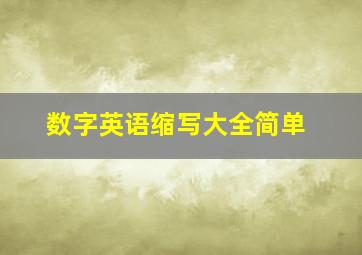 数字英语缩写大全简单